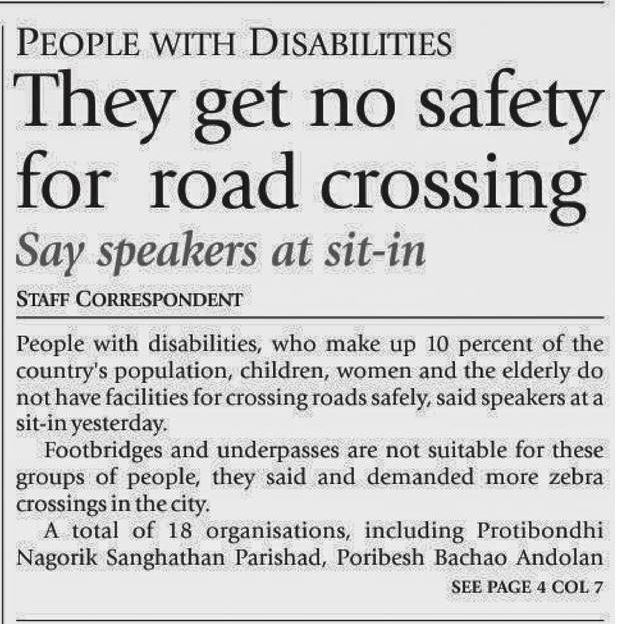 PEOPLE WITH DISABILITIES

They get no safety for road crossing

Say speakers at sit-in

STAFF CORRESPONDENT

People with disabilities, who make up 10 percent of the country's population, children, women and the elderly do not have facilities for crossing roads safely, said speakers at a sit-in yesterday.

Footbridges and underpasses are not suitable for these groups of people, they said and demanded more zebra crossings in the city.

A total of 18 organisations, including Protibondhi Nagorik Sanghathan Parishad, Poribesh Bachao Andolan

SEE PAGE 4 COL 7